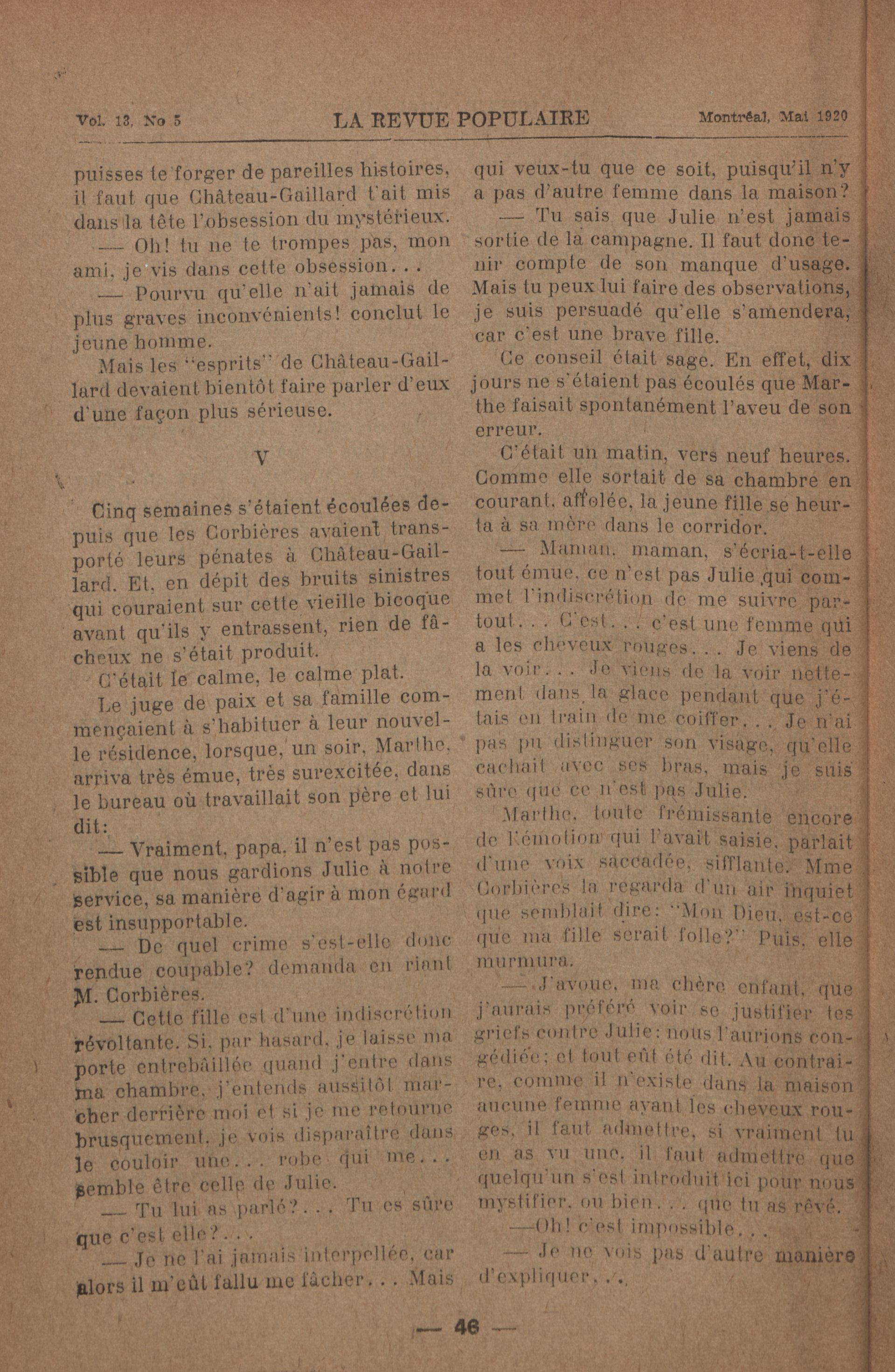 Vol. 13, No 5 LA REVUE POPULAIRE Montréal, Mai 1920

puisses te forger de pareilles histoires, il faut que Château-Gaillard t'ait mis dans la tête l'obsession du mystérieux.

— Oh! tu ne te trompes pas, mon ami, je vis dans cette obsession...

— Pourvu qu'elle n'ait jamais de plus graves inconvénients! conclut le jeune homme.

Mais les "esprits" de Château-Gaillard devaient bientôt faire parler d'eux d'une façon plus sérieuse.

V

Cinq semaines s'étaient écoulées depuis que les Corbières avaient transporté leurs pénates à Château-Gaillard. Et, en dépit des bruits sinistres qui couraient sur cette vieille bicoque avant qu'ils y entrassent, rien de fâcheux ne s'était produit.

C'était le calme, le calme plat.

Le juge de paix et sa famille commençaient à s'habituer à leur nouvelle résidence, lorsque, un soir, Marthe, arriva très émue, très surexcitée, dans le bureau où travaillait son père et lui dit:

— Vraiment, papa, il n'est pas possible que nous gardions Julie à notre service, sa manière d'agir à mon égard est insupportable.

— De quel crime s'est-elle donc rendue coupable? demanda en riant M. Corbières.

— Cette fille est d'une indiscrétion révoltante. Si, par hasard, je laisse ma porte entrebâillée quand j'entre dans ma chambre, j'entends aussitôt marcher derrière moi et si je me retourne brusquement, je vois disparaître dans le couloir une... robe qui me... semble être celle de Julie.

— Tu lui as parlé?... Tu es sûre que c'est elle?...

— Je ne l'ai jamais interpellée, car alors il m'eût fallu me fâcher... Mais qui veux-tu que ce soit, puisqu'il n'y a pas d'autre femme dans la maison?

— Tu sais que Julie n'est jamais sortie de la campagne. Il faut donc tenir compte de son manque d'usage. Mais tu peux lui faire des observations, je suis persuadé qu'elle s'amendera, car c'est une brave fille.

Ce conseil était sage. En effet, dix jours ne s'étaient pas écoulés que Marthe faisait spontanément l'aveu de son erreur.

C'était un matin, vers neuf heures. Comme elle sortait de sa chambre en courant, affolée, la jeune fille se heurta à sa mère dans le corridor.

— Maman, maman, s'écria-t-elle tout émue, ce n'est pas Julie qui commet l'indiscrétion de me suivre partout... C'est... c'est une femme qui a les cheveux rouges... Je viens de la voir... Je viens de la voir nettement dans la glace pendant que j'étais en train de me coiffer... Je n'ai pas pu distinguer son visage, qu'elle cachait avec ses bras, mais je suis sûre que ce n'est pas Julie.

Marthe, toute frémissante encore de l'émotion qui l'avait saisie, parlait d'une voix saccadée, sifflante. Mme Corbières la regarda d'un air inquiet que semblait dire: "Mon Dieu, est-ce que ma fille serait folle?" Puis, elle murmura.

— J'avoue, ma chère enfant, que j'aurais préféré voir se justifier tes griefs contre Julie: nous l'aurions congédiée; et tout eût été dit. Au contraire, comme il n'existe dans la maison aucune femme ayant les cheveux rouges, il faut admettre, si vraiment tu en as vu une, il faut admettre que quelqu'un s'est introduit ici pour nous mystifier, ou bien... que tu as rêvé.

—Oh! c'est impossible...

— Je ne vois pas d'autre manière d'expliquer...

— 46 —